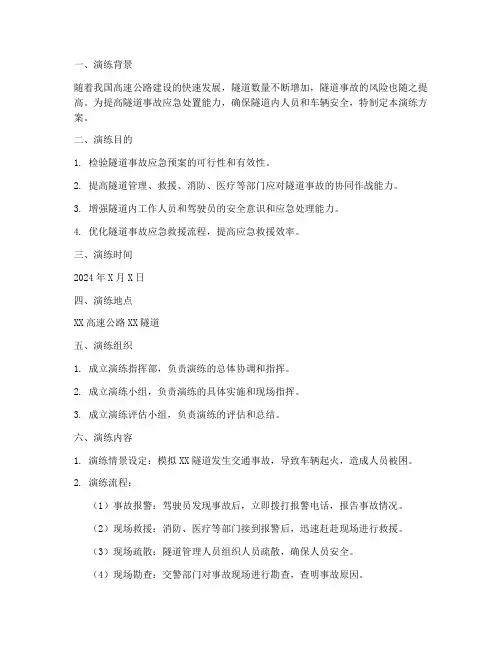 一、演练背景

随着我国高速公路建设的快速发展，隧道数量不断增加，隧道事故的风险也随之提高。为提高隧道事故应急处置能力，确保隧道内人员和车辆安全，特制定本演练方案。

二、演练目的

1. 检验隧道事故应急预案的可行性和有效性。

2. 提高隧道管理、救援、消防、医疗等部门应对隧道事故的协同作战能力。

3. 增强隧道内工作人员和驾驶员的安全意识和应急处理能力。

4. 优化隧道事故应急救援流程，提高应急救援效率。

三、演练时间

2024年X月X日

四、演练地点

XX高速公路XX隧道

五、演练组织

1. 成立演练指挥部，负责演练的总体协调和指挥。

2. 成立演练小组，负责演练的具体实施和现场指挥。

3. 成立演练评估小组，负责演练的评估和总结。

六、演练内容

1. 演练情景设定：模拟XX隧道发生交通事故，导致车辆起火，造成人员被困。

2. 演练流程：

（1）事故报警：驾驶员发现事故后，立即拨打报警电话，报告事故情况。

（2）现场救援：消防、医疗等部门接到报警后，迅速赶赴现场进行救援。

（3）现场疏散：隧道管理人员组织人员疏散，确保人员安全。

（4）现场勘查：交警部门对事故现场进行勘查，查明事故原因。